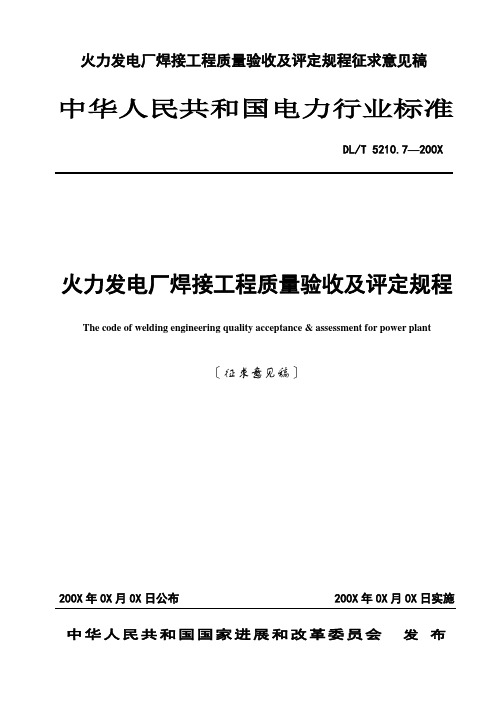 火力发电厂焊接工程质量验收及评定规程征求意见稿

中华人民共和国电力行业标准

DL/T 5210.7—200X

火力发电厂焊接工程质量验收及评定规程

The code of welding engineering quality acceptance & assessment for power plant

〔征求意见稿〕

200X 年 0X 月 0X 日公布

200X 年 0X 月 0X 日实施

中华人民共和国国家进展和改革委员会 发 布